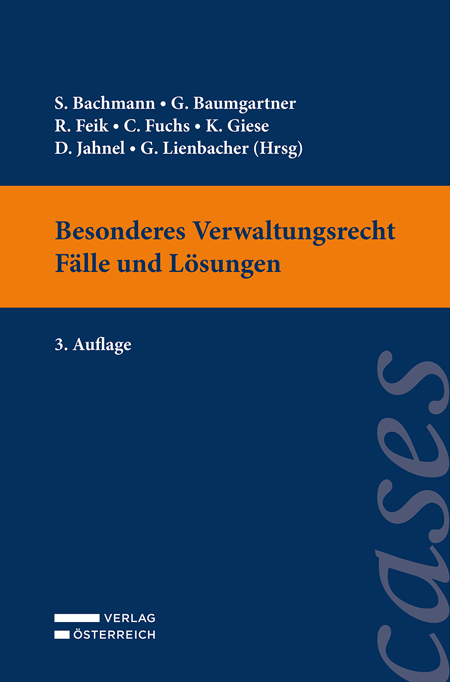 S. Bachmann • G. Baumgartner
R. Feik • C. Fuchs • K. Giese
D. Jahnel • G. Lienbacher (Hrsg)

Besonderes Verwaltungsrecht
Fälle und Lösungen

3. Auflage

cases

VERLAG
ÖSTERREICH